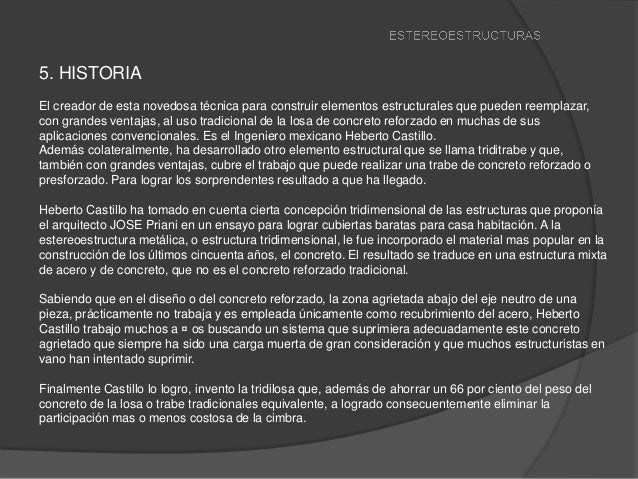 ESTEREOESTRUCTURAS

5. HISTORIA

El creador de esta novedosa técnica para construir elementos estructurales que pueden reemplazar, con grandes ventajas, al uso tradicional de la losa de concreto reforzado en muchas de sus aplicaciones convencionales. Es el Ingeniero mexicano Heberto Castillo.
Además colateralmente, ha desarrollado otro elemento estructural que se llama triditrabe y que, también con grandes ventajas, cubre el trabajo que puede realizar una trabe de concreto reforzado o presforzado. Para lograr los sorprendentes resultado a que ha llegado.

Heberto Castillo ha tomado en cuenta cierta concepción tridimensional de las estructuras que proponía el arquitecto JOSE Priani en un ensayo para lograr cubiertas baratas para casa habitación. A la estereoestructura metálica, o estructura tridimensional, le fue incorporado el material mas popular en la construcción de los últimos cincuenta años, el concreto. El resultado se traduce en una estructura mixta de acero y de concreto, que no es el concreto reforzado tradicional.

Sabiendo que en el diseño o del concreto reforzado, la zona agrietada abajo del eje neutro de una pieza, prácticamente no trabaja y es empleada únicamente como recubrimiento del acero, Heberto Castillo trabajo muchos a ¤ os buscando un sistema que suprimiera adecuadamente este concreto agrietado que siempre ha sido una carga muerta de gran consideración y que muchos estructuristas en vano han intentado suprimir.

Finalmente Castillo lo logro, invento la tridilosa que, además de ahorrar un 66 por ciento del peso del concreto de la losa o trabe tradicionales equivalente, a logrado consecuentemente eliminar la participación mas o menos costosa de la cimbra.